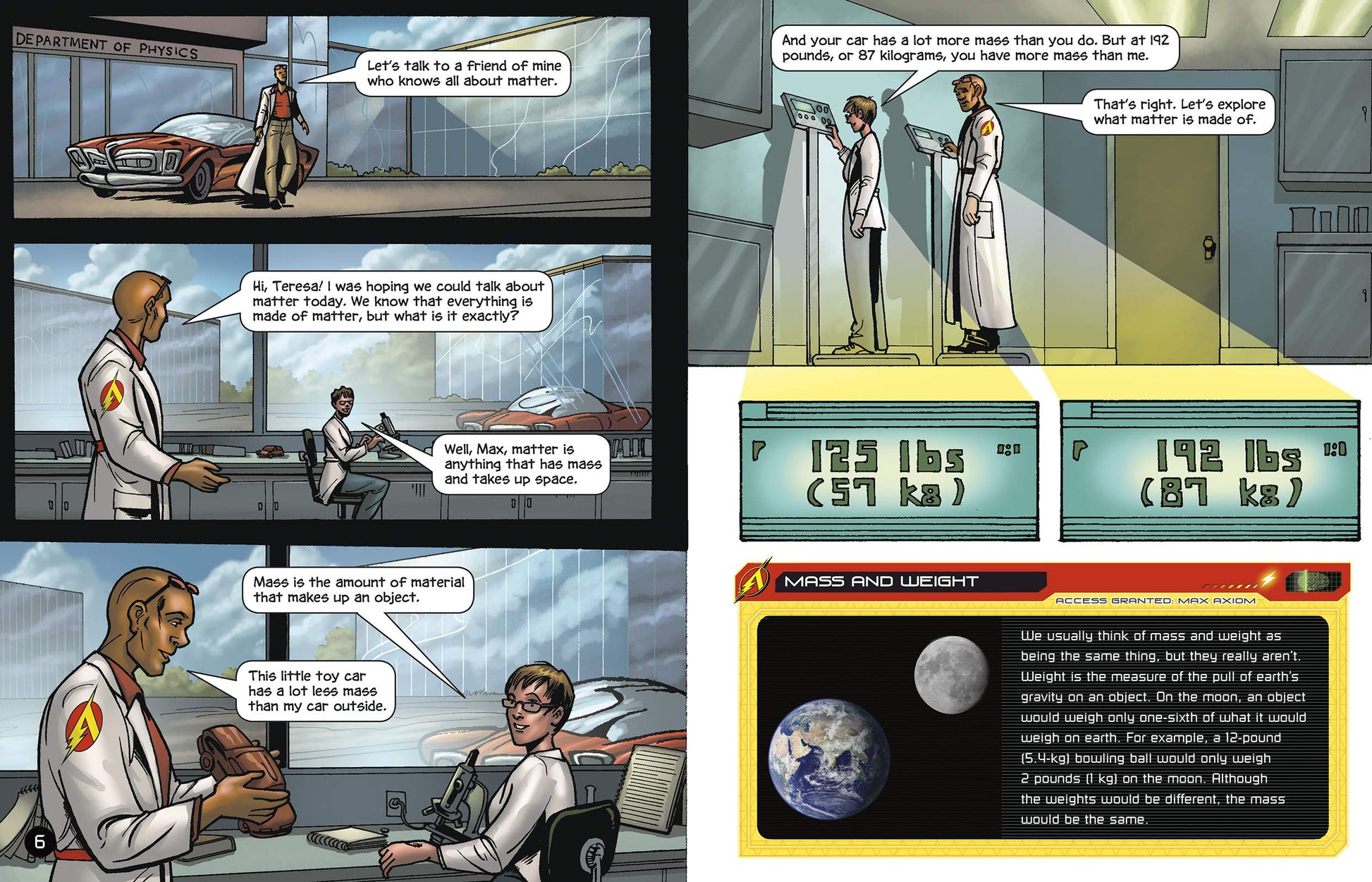 DEPARTMENT OF PHYSICS

Let's talk to a friend of mine who knows all about matter.

Hi, Teresa! I was hoping we could talk about matter today. We know that everything is made of matter, but what is it exactly?

Well, Max, matter is anything that has mass and takes up space.

Mass is the amount of material that makes up an object.

This little toy car has a lot less mass than my car outside.

6

And your car has a lot more mass than you do. But at 192 pounds, or 87 kilograms, you have more mass than me.

That's right. Let's explore what matter is made of.

125 lbs (57 kg)

192 lbs (87 kg)

MASS AND WEIGHT

ACCESS GRANTED: MAX AXIOM

We usually think of mass and weight as being the same thing, but they really aren't. Weight is the measure of the pull of earth's gravity on an object. On the moon, an object would weigh only one-sixth of what it would weigh on earth. For example, a 12-pound (5.4-kg) bowling ball would only weigh 2 pounds (1 kg) on the moon. Although the weights would be different, the mass would be the same.